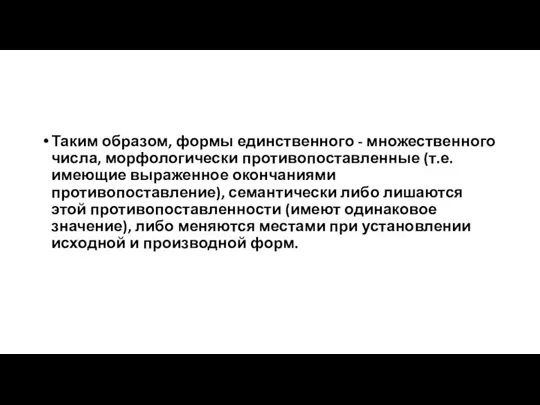 • Таким образом, формы единственного - множественного числа, морфологически противопоставленные (т.е. имеющие выраженное окончаниями противопоставление), семантически либо лишаются этой противопоставленности (имеют одинаковое значение), либо меняются местами при установлении исходной и производной форм.